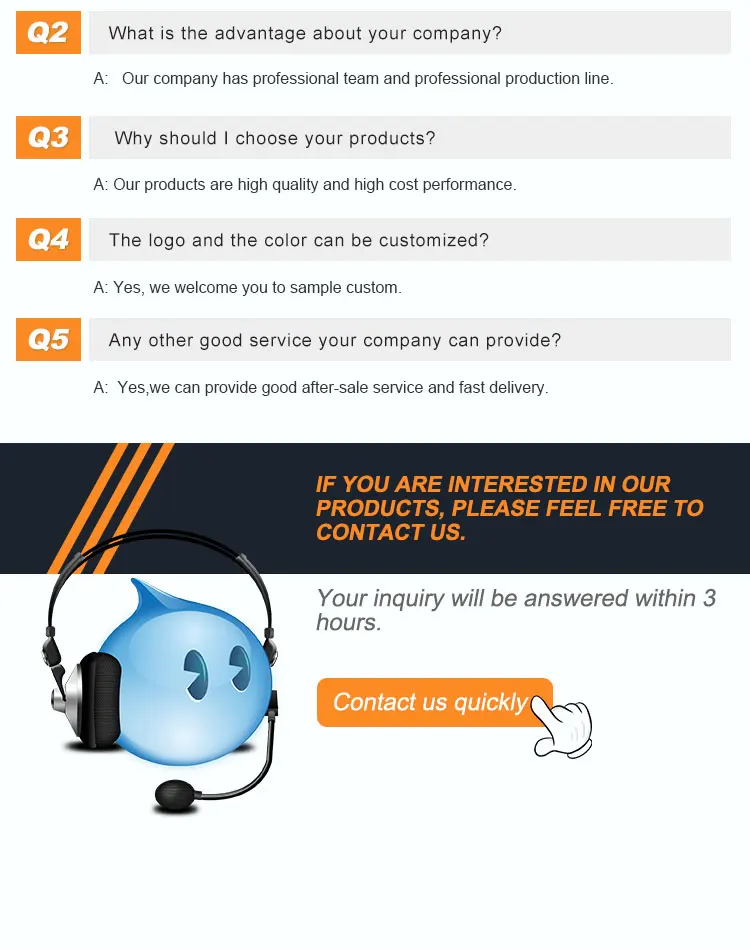 Q2 What is the advantage about your company?

A: Our company has professional team and professional production line.

Q3 Why should I choose your products?

A: Our products are high quality and high cost performance.

Q4 The logo and the color can be customized?

A: Yes, we welcome you to sample custom.

Q5 Any other good service your company can provide?

A: Yes,we can provide good after-sale service and fast delivery.

IF YOU ARE INTERESTED IN OUR PRODUCTS, PLEASE FEEL FREE TO CONTACT US.

Your inquiry will be answered within 3 hours.

Contact us quickly